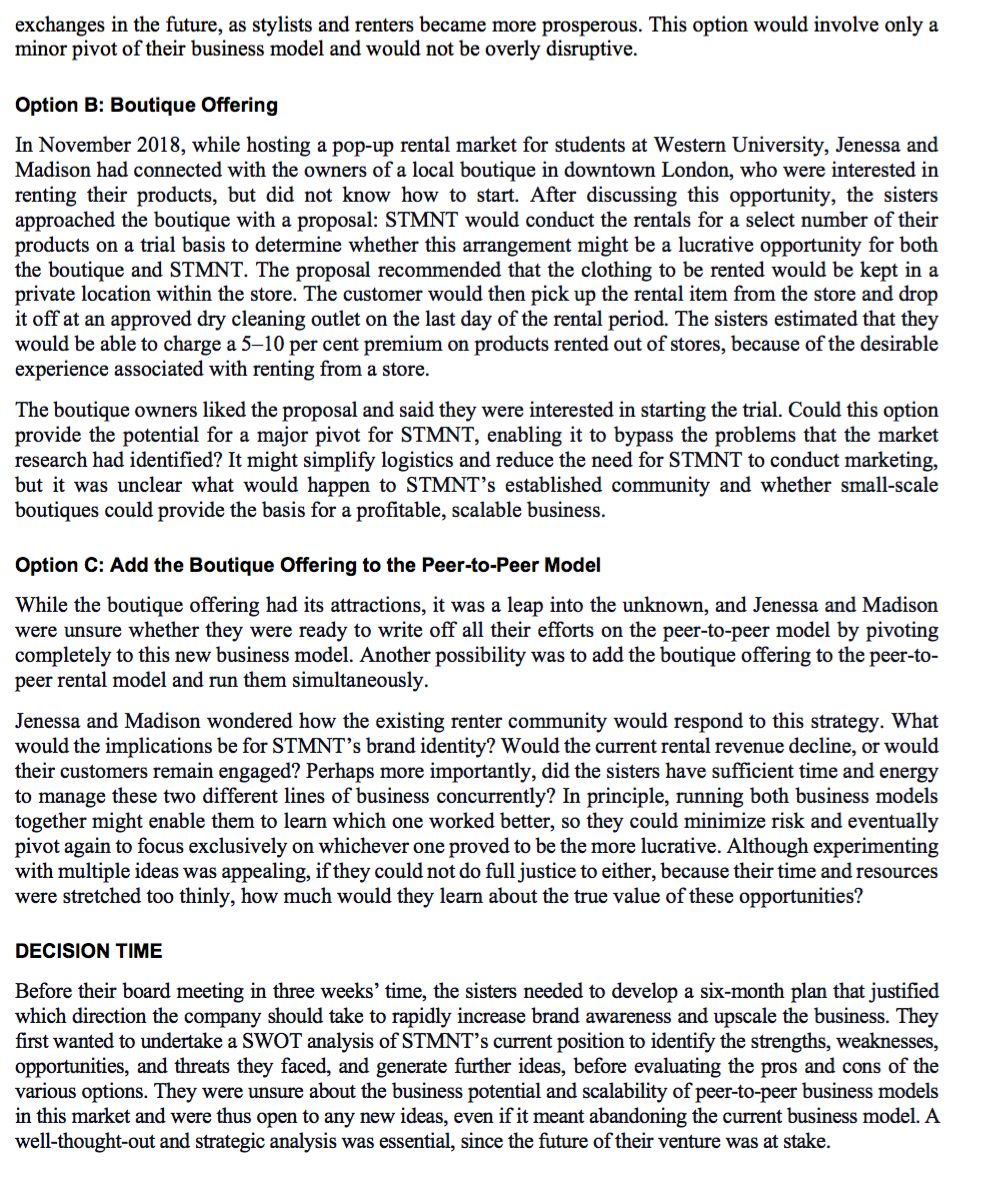 exchanges in the future, as stylists and renters became more prosperous. This option would involve only a minor pivot of their business model and would not be overly disruptive.

Option B: Boutique Offering

In November 2018, while hosting a pop-up rental market for students at Western University, Jenessa and Madison had connected with the owners of a local boutique in downtown London, who were interested in renting their products, but did not know how to start. After discussing this opportunity, the sisters approached the boutique with a proposal: STMNT would conduct the rentals for a select number of their products on a trial basis to determine whether this arrangement might be a lucrative opportunity for both the boutique and STMNT. The proposal recommended that the clothing to be rented would be kept in a private location within the store. The customer would then pick up the rental item from the store and drop it off at an approved dry cleaning outlet on the last day of the rental period. The sisters estimated that they would be able to charge a 5–10 per cent premium on products rented out of stores, because of the desirable experience associated with renting from a store.

The boutique owners liked the proposal and said they were interested in starting the trial. Could this option provide the potential for a major pivot for STMNT, enabling it to bypass the problems that the market research had identified? It might simplify logistics and reduce the need for STMNT to conduct marketing, but it was unclear what would happen to STMNT's established community and whether small-scale boutiques could provide the basis for a profitable, scalable business.

Option C: Add the Boutique Offering to the Peer-to-Peer Model

While the boutique offering had its attractions, it was a leap into the unknown, and Jenessa and Madison were unsure whether they were ready to write off all their efforts on the peer-to-peer model by pivoting completely to this new business model. Another possibility was to add the boutique offering to the peer-to-peer rental model and run them simultaneously.

Jenessa and Madison wondered how the existing renter community would respond to this strategy. What would the implications be for STMNT's brand identity? Would the current rental revenue decline, or would their customers remain engaged? Perhaps more importantly, did the sisters have sufficient time and energy to manage these two different lines of business concurrently? In principle, running both business models together might enable them to learn which one worked better, so they could minimize risk and eventually pivot again to focus exclusively on whichever one proved to be the more lucrative. Although experimenting with multiple ideas was appealing, if they could not do full justice to either, because their time and resources were stretched too thinly, how much would they learn about the true value of these opportunities?

DECISION TIME

Before their board meeting in three weeks' time, the sisters needed to develop a six-month plan that justified which direction the company should take to rapidly increase brand awareness and upscale the business. They first wanted to undertake a SWOT analysis of STMNT's current position to identify the strengths, weaknesses, opportunities, and threats they faced, and generate further ideas, before evaluating the pros and cons of the various options. They were unsure about the business potential and scalability of peer-to-peer business models in this market and were thus open to any new ideas, even if it meant abandoning the current business model. A well-thought-out and strategic analysis was essential, since the future of their venture was at stake.